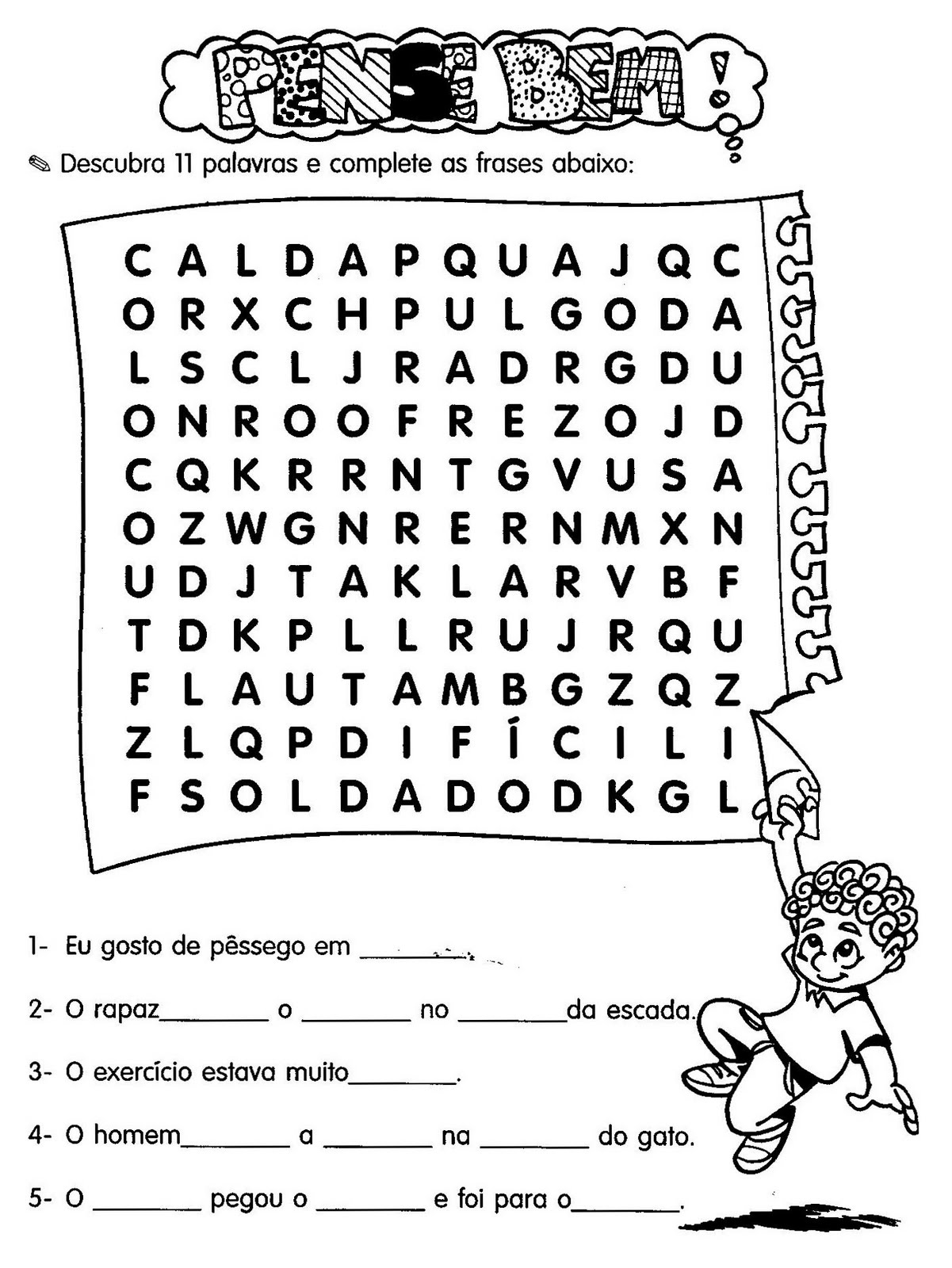 PENSE BEM!

✎ Descubra 11 palavras e complete as frases abaixo:

C A L D A P Q U A J Q C
O R X C H P U L G O D A
L S C L J R A D R G D U
O N R O O F R E Z O J D
C Q K R R N T G V U S A
O Z W G N R E R N M X N
U D J T A K L A R V B F
T D K P L L R U J R Q U
F L A U T A M B G Z Q Z
Z L Q P D I F Í C I L I
F S O L D A D O D K G L

1- Eu gosto de pêssego em ____

2- O rapaz____ o ____ no ____da escada.

3- O exercício estava muito____.

4- O homem____ a ____ na ____ do gato.

5- O ____ pegou o ____ e foi para o____.